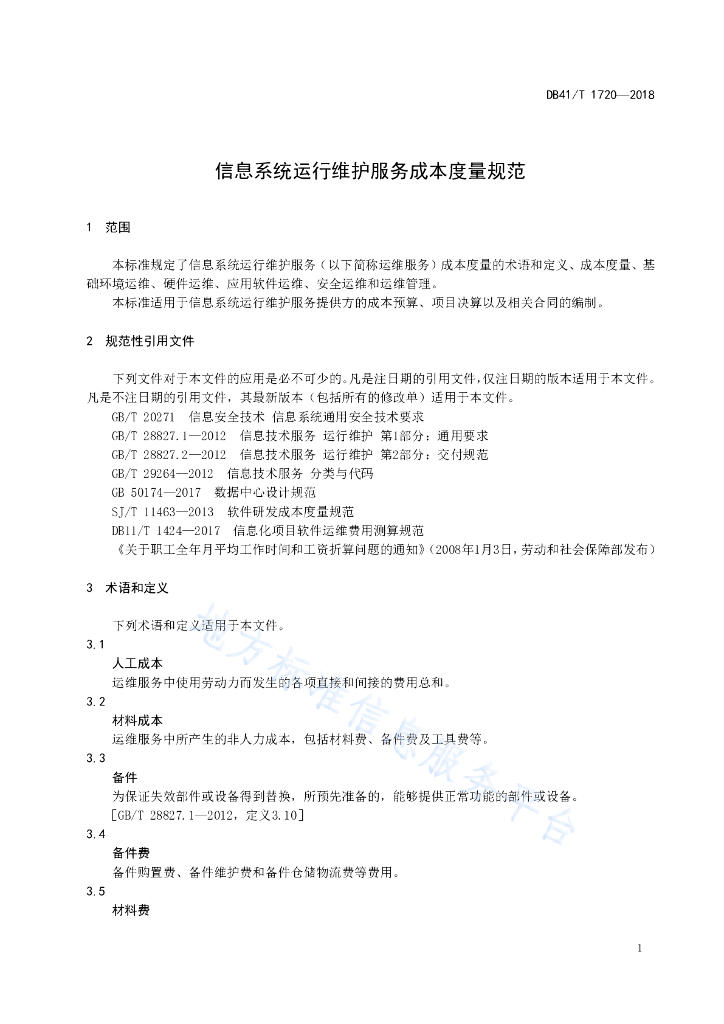 DB41/T 1720—2018

信息系统运行维护服务成本度量规范

1　范围

本标准规定了信息系统运行维护服务（以下简称运维服务）成本度量的术语和定义、成本度量、基础环境运维、硬件运维、应用软件运维、安全运维和运维管理。

本标准适用于信息系统运行维护服务提供方的成本预算、项目决算以及相关合同的编制。

2　规范性引用文件

下列文件对于本文件的应用是必不可少的。凡是注日期的引用文件，仅注日期的版本适用于本文件。凡是不注日期的引用文件，其最新版本（包括所有的修改单）适用于本文件。

GB/T 20271　信息安全技术 信息系统通用安全技术要求

GB/T 28827.1—2012　信息技术服务 运行维护 第1部分：通用要求

GB/T 28827.2—2012　信息技术服务 运行维护 第2部分：交付规范

GB/T 29264—2012　信息技术服务 分类与代码

GB 50174—2017　数据中心设计规范

SJ/T 11463—2013　软件研发成本度量规范

DB11/T 1424—2017　信息化项目软件运维费用测算规范

《关于职工全年月平均工作时间和工资折算问题的通知》（2008年1月3日，劳动和社会保障部发布）

3　术语和定义

下列术语和定义适用于本文件。

3.1

人工成本

运维服务中使用劳动力而发生的各项直接和间接的费用总和。

3.2

材料成本

运维服务中所产生的非人力成本，包括材料费、备件费及工具费等。

3.3

备件

为保证失效部件或设备得到替换，所预先准备的，能够提供正常功能的部件或设备。

［GB/T 28827.1—2012，定义3.10］

3.4

备件费

备件购置费、备件维护费和备件仓储物流费等费用。

3.5

材料费

地方标准信息服务平台

1